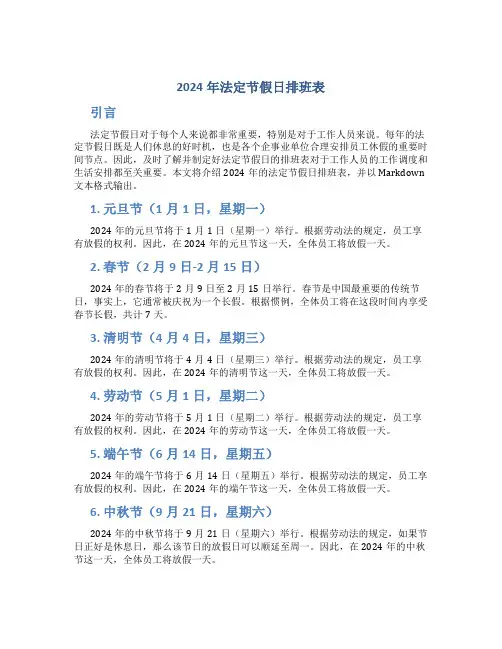 2024 年法定节假日排班表

引言

法定节假日对于每个人来说都非常重要，特别是对于工作人员来说。每年的法定节假日既是人们休息的好时机，也是各个企事业单位合理安排员工休假的重要时间节点。因此，及时了解并制定好法定节假日的排班表对于工作人员的工作调度和生活安排都至关重要。本文将介绍 2024 年的法定节假日排班表，并以 Markdown 文本格式输出。

1. 元旦节（1 月 1 日，星期一）

2024 年的元旦节将于 1 月 1 日（星期一）举行。根据劳动法的规定，员工享有放假的权利。因此，在 2024 年的元旦节这一天，全体员工将放假一天。

2. 春节（2 月 9 日-2 月 15 日）

2024 年的春节将于 2 月 9 日至 2 月 15 日举行。春节是中国最重要的传统节日，事实上，它通常被庆祝为一个长假。根据惯例，全体员工将在这段时间内享受春节长假，共计 7 天。

3. 清明节（4 月 4 日，星期三）

2024 年的清明节将于 4 月 4 日（星期三）举行。根据劳动法的规定，员工享有放假的权利。因此，在 2024 年的清明节这一天，全体员工将放假一天。

4. 劳动节（5 月 1 日，星期二）

2024 年的劳动节将于 5 月 1 日（星期二）举行。根据劳动法的规定，员工享有放假的权利。因此，在 2024 年的劳动节这一天，全体员工将放假一天。

5. 端午节（6 月 14 日，星期五）

2024 年的端午节将于 6 月 14 日（星期五）举行。根据劳动法的规定，员工享有放假的权利。因此，在 2024 年的端午节这一天，全体员工将放假一天。

6. 中秋节（9 月 21 日，星期六）

2024 年的中秋节将于 9 月 21 日（星期六）举行。根据劳动法的规定，如果节日正好是休息日，那么该节日的放假日可以顺延至周一。因此，在 2024 年的中秋节这一天，全体员工将放假一天。